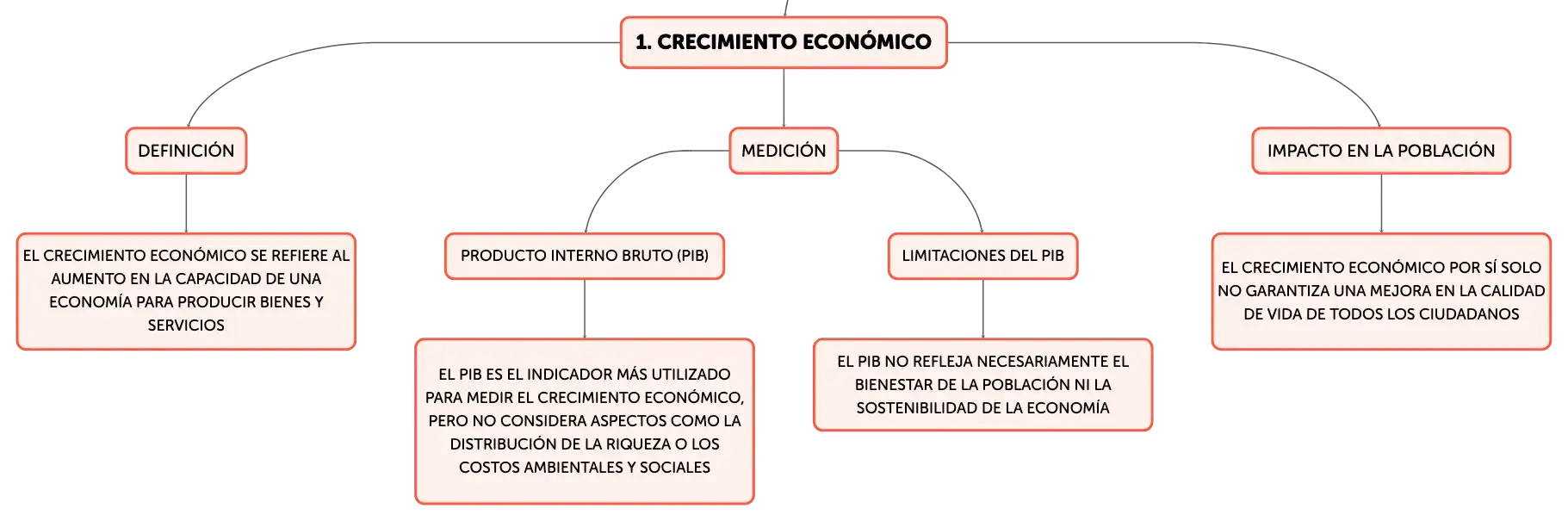 1. CRECIMIENTO ECONÓMICO

DEFINICIÓN

EL CRECIMIENTO ECONÓMICO SE REFIERE AL AUMENTO EN LA CAPACIDAD DE UNA ECONOMÍA PARA PRODUCIR BIENES Y SERVICIOS

MEDICIÓN

PRODUCTO INTERNO BRUTO (PIB)

EL PIB ES EL INDICADOR MÁS UTILIZADO PARA MEDIR EL CRECIMIENTO ECONÓMICO, PERO NO CONSIDERA ASPECTOS COMO LA DISTRIBUCIÓN DE LA RIQUEZA O LOS COSTOS AMBIENTALES Y SOCIALES

LIMITACIONES DEL PIB

EL PIB NO REFLEJA NECESARIAMENTE EL BIENESTAR DE LA POBLACIÓN NI LA SOSTENIBILIDAD DE LA ECONOMÍA

IMPACTO EN LA POBLACIÓN

EL CRECIMIENTO ECONÓMICO POR SÍ SOLO NO GARANTIZA UNA MEJORA EN LA CALIDAD DE VIDA DE TODOS LOS CIUDADANOS